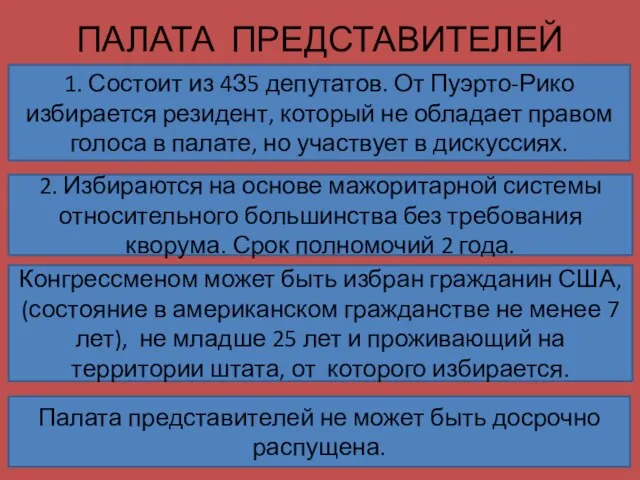 ПАЛАТА ПРЕДСТАВИТЕЛЕЙ

1. Состоит из 435 депутатов. От Пуэрто-Рико избирается резидент, который не обладает правом голоса в палате, но участвует в дискуссиях.

2. Избираются на основе мажоритарной системы относительного большинства без требования кворума. Срок полномочий 2 года.

Конгрессменом может быть избран гражданин США, (состояние в американском гражданстве не менее 7 лет), не младше 25 лет и проживающий на территории штата, от которого избирается.

Палата представителей не может быть досрочно распущена.